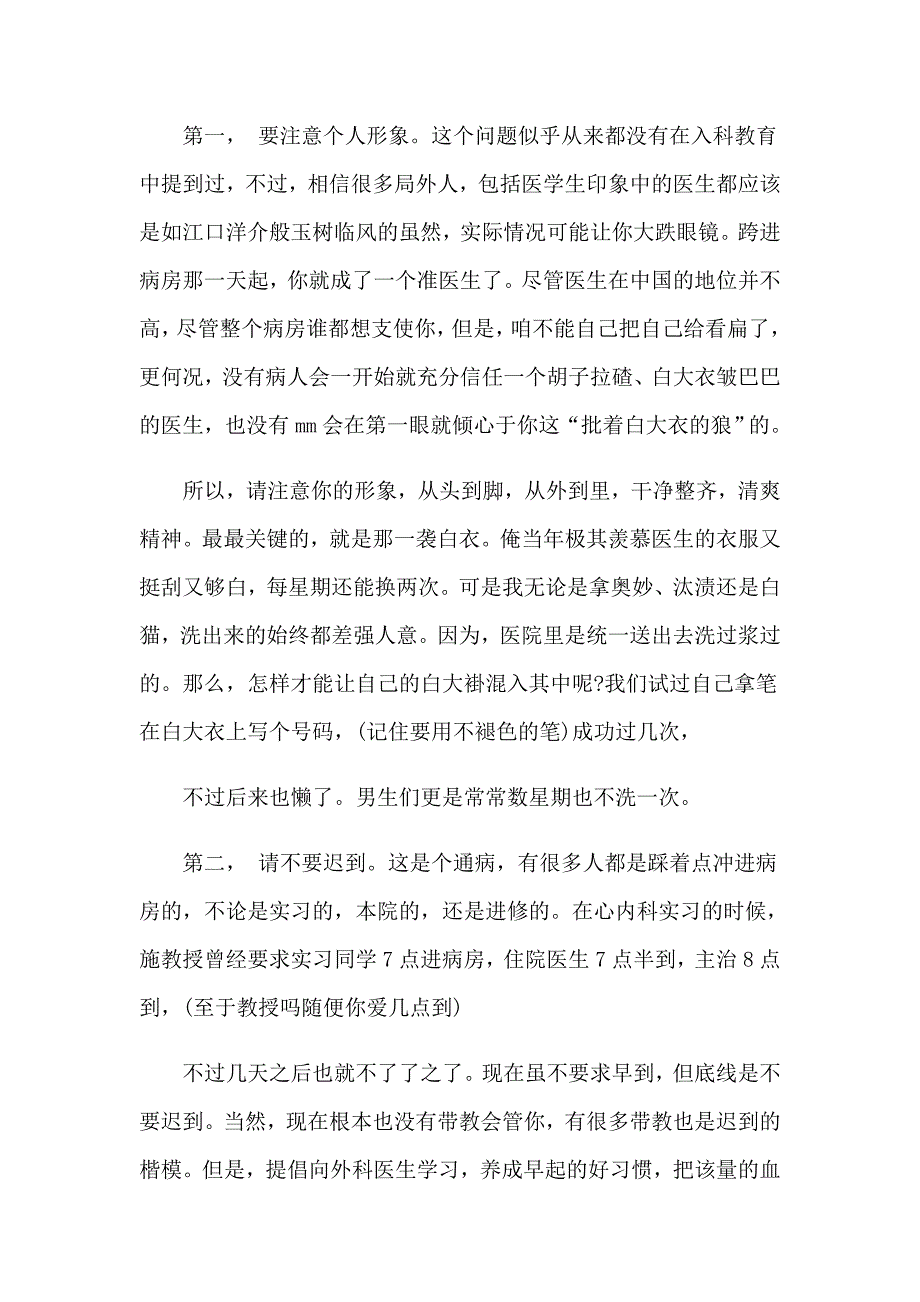 第一， 要注意个人形象。这个问题似乎从来都没有在入科教育中提到过，不过，相信很多局外人，包括医学生印象中的医生都应该是如江口洋介般玉树临风的虽然，实际情况可能让你大跌眼镜。跨进病房那一天起，你就成了一个准医生了。尽管医生在中国的地位并不高，尽管整个病房谁都想支使你，但是，咱不能自己把自己给看扁了，更何况，没有病人会一开始就充分信任一个胡子拉碴、白大衣皱巴巴的医生，也没有 mm 会在第一眼就倾心于你这“批着白大衣的狼”的。

所以，请注意你的形象，从头到脚，从外到里，干净整齐，清爽精神。最最关键的，就是那一袭白衣。俺当年极其羡慕医生的衣服又挺刮又够白，每星期还能换两次。可是我无论是拿奥妙、汰渍还是白猫，洗出来的始终都差强人意。因为，医院里是统一送出去洗过浆过的。那么，怎样才能让自己的白大褂混入其中呢?我们试过自己拿笔在白大衣上写个号码，(记住要用不褪色的笔)成功过几次，

不过后来也懒了。男生们更是常常数星期也不洗一次。

第二， 请不要迟到。这是个通病，有很多人都是踩着点冲进病房的，不论是实习的，本院的，还是进修的。在心内科实习的时候，施教授曾经要求实习同学 7 点进病房，住院医生 7 点半到，主治 8 点到，(至于教授吗随便你爱几点到)

不过几天之后也就不了了之了。现在虽不要求早到，但底线是不要迟到。当然，现在根本也没有带教会管你，有很多带教也是迟到的楷模。但是，提倡向外科医生学习，养成早起的好习惯，把该量的血